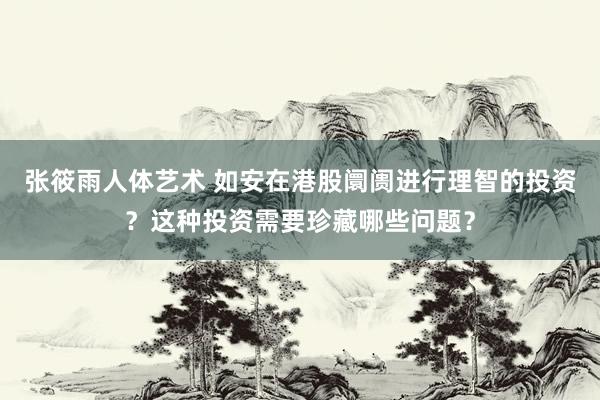 张筱雨人体艺术 如安在港股阛阓进行理智的投资？这种投资需要珍藏哪些问题？